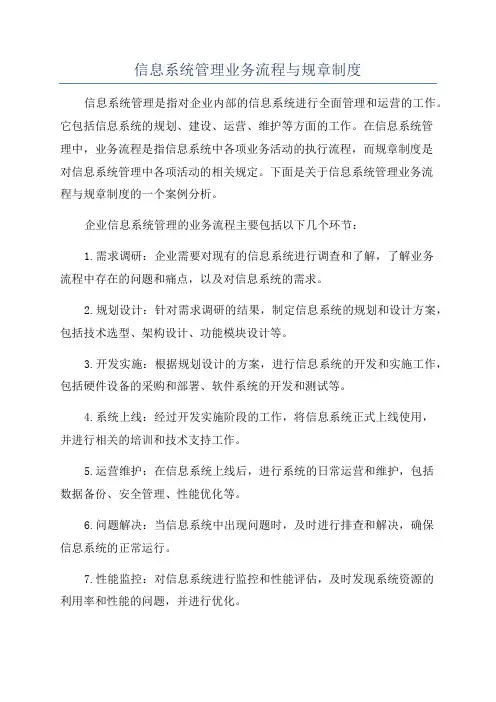 信息系统管理业务流程与规章制度

信息系统管理是指对企业内部的信息系统进行全面管理和运营的工作。它包括信息系统的规划、建设、运营、维护等方面的工作。在信息系统管理中，业务流程是指信息系统中各项业务活动的执行流程，而规章制度是对信息系统管理中各项活动的相关规定。下面是关于信息系统管理业务流程与规章制度的一个案例分析。

企业信息系统管理的业务流程主要包括以下几个环节：

1.需求调研：企业需要对现有的信息系统进行调查和了解，了解业务流程中存在的问题和痛点，以及对信息系统的需求。

2.规划设计：针对需求调研的结果，制定信息系统的规划和设计方案，包括技术选型、架构设计、功能模块设计等。

3.开发实施：根据规划设计的方案，进行信息系统的开发和实施工作，包括硬件设备的采购和部署、软件系统的开发和测试等。

4.系统上线：经过开发实施阶段的工作，将信息系统正式上线使用，并进行相关的培训和技术支持工作。

5.运营维护：在信息系统上线后，进行系统的日常运营和维护，包括数据备份、安全管理、性能优化等。

6.问题解决：当信息系统中出现问题时，及时进行排查和解决，确保信息系统的正常运行。

7.性能监控：对信息系统进行监控和性能评估，及时发现系统资源的利用率和性能的问题，并进行优化。